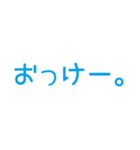 おっけー。